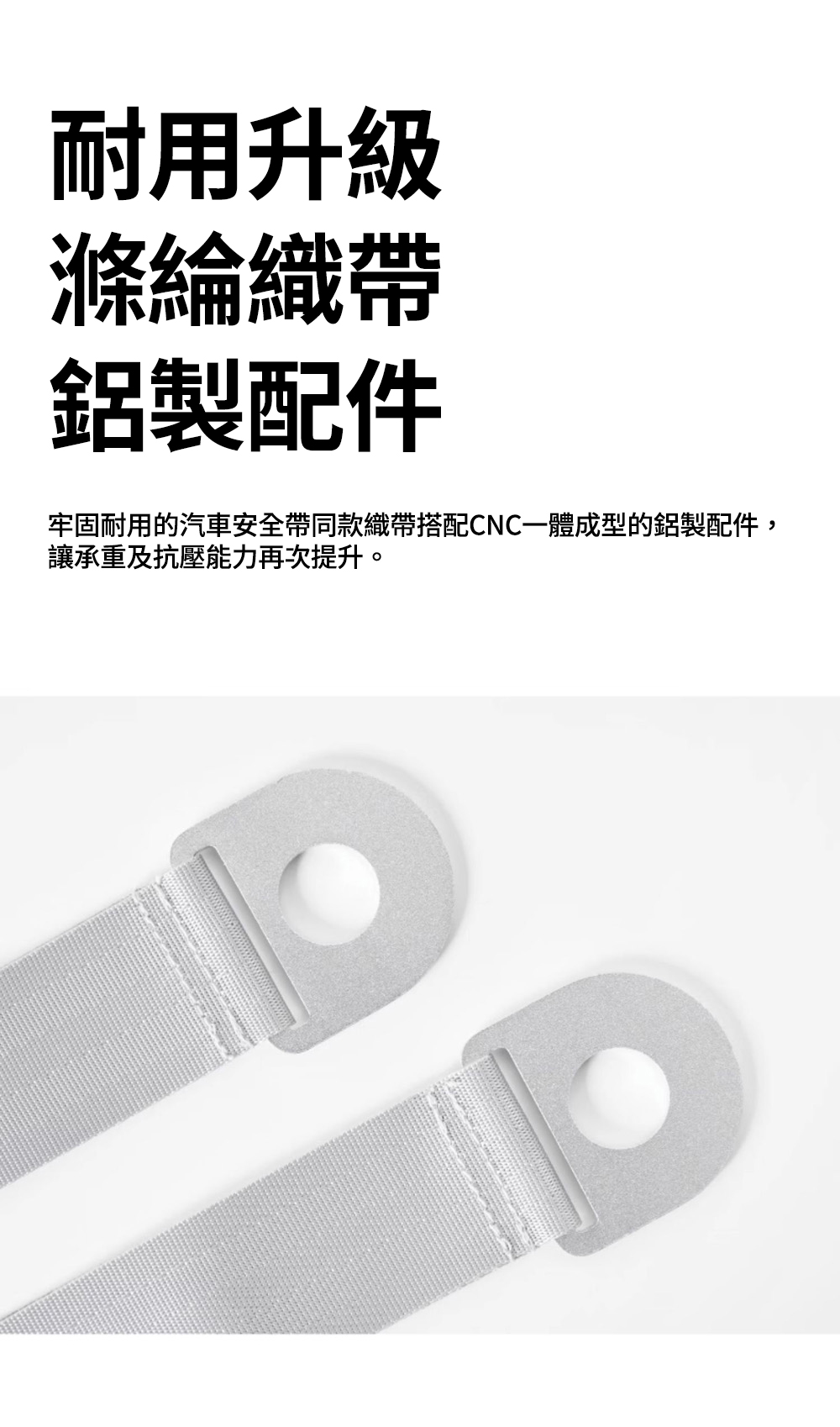 耐用升級
滌綸織帶
鋁製配件

牢固耐用的汽車安全帶同款織帶搭配CNC一體成型的鋁製配件，讓承重及抗壓能力再次提升。